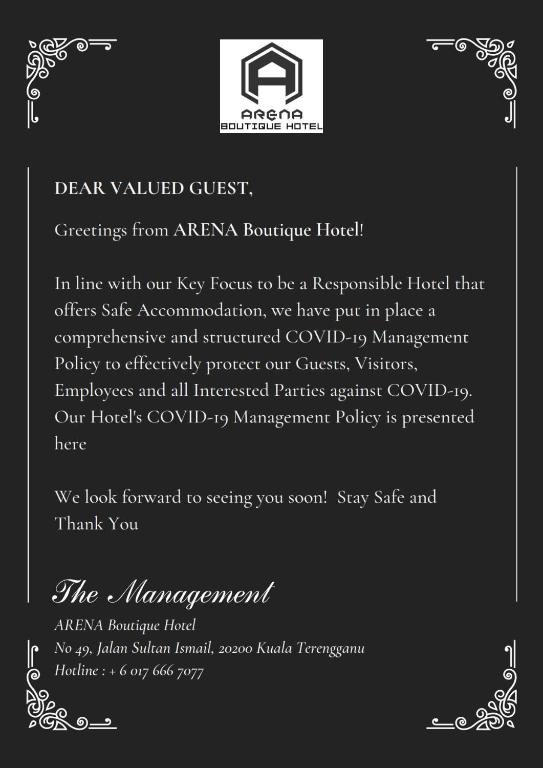 ARENA
BOUTIQUE HOTEL

DEAR VALUED GUEST,

Greetings from ARENA Boutique Hotel!

In line with our Key Focus to be a Responsible Hotel that offers Safe Accommodation, we have put in place a comprehensive and structured COVID-19 Management Policy to effectively protect our Guests, Visitors, Employees and all Interested Parties against COVID-19. Our Hotel's COVID-19 Management Policy is presented here

We look forward to seeing you soon! Stay Safe and Thank You

The Management

ARENA Boutique Hotel
No 49, Jalan Sultan Ismail, 20200 Kuala Terengganu
Hotline : + 6 017 666 7077